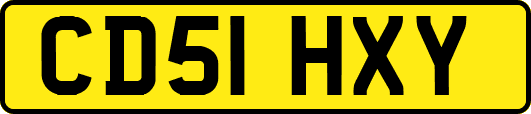 CD51 HXY